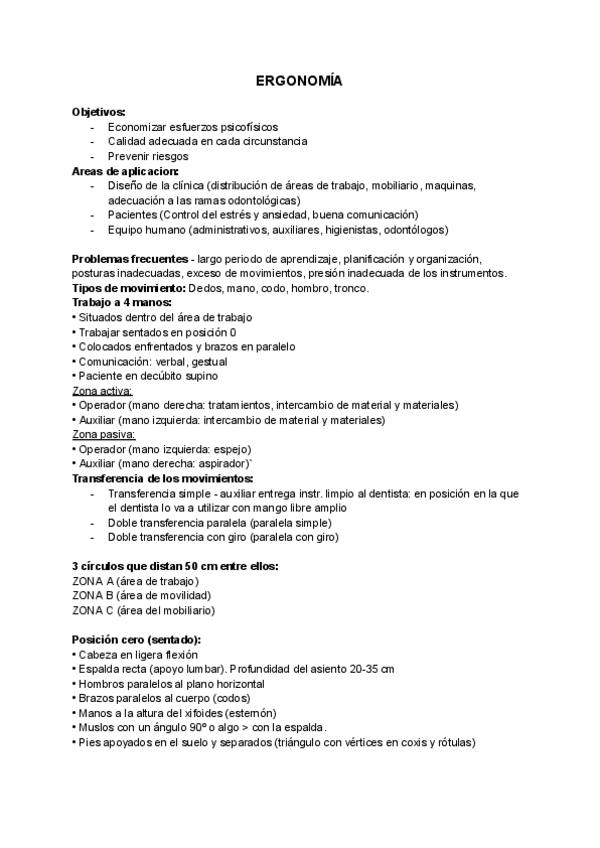 ERGONOMÍA

Objetivos:
- Economizar esfuerzos psicofísicos
- Calidad adecuada en cada circunstancia
- Prevenir riesgos

Areas de aplicacion:
- Diseño de la clínica (distribución de áreas de trabajo, mobiliario, maquinas, adecuación a las ramas odontológicas)
- Pacientes (Control del estrés y ansiedad, buena comunicación)
- Equipo humano (administrativos, auxiliares, higienistas, odontólogos)

Problemas frecuentes - largo periodo de aprendizaje, planificación y organización, posturas inadecuadas, exceso de movimientos, presión inadecuada de los instrumentos.
Tipos de movimiento: Dedos, mano, codo, hombro, tronco.
Trabajo a 4 manos:
• Situados dentro del área de trabajo
• Trabajar sentados en posición 0
• Colocados enfrentados y brazos en paralelo
• Comunicación: verbal, gestual
• Paciente en decúbito supino
Zona activa:
• Operador (mano derecha: tratamientos, intercambio de material y materiales)
• Auxiliar (mano izquierda: intercambio de material y materiales)
Zona pasiva:
• Operador (mano izquierda: espejo)
• Auxiliar (mano derecha: aspirador)`
Transferencia de los movimientos:
- Transferencia simple - auxiliar entrega instr. limpio al dentista: en posición en la que el dentista lo va a utilizar con mango libre amplio
- Doble transferencia paralela (paralela simple)
- Doble transferencia con giro (paralela con giro)

3 círculos que distan 50 cm entre ellos:
ZONA A (área de trabajo)
ZONA B (área de movilidad)
ZONA C (área del mobiliario)

Posición cero (sentado):
• Cabeza en ligera flexión
• Espalda recta (apoyo lumbar). Profundidad del asiento 20-35 cm
• Hombros paralelos al plano horizontal
• Brazos paralelos al cuerpo (codos)
• Manos a la altura del xifoides (esternón)
• Muslos con un ángulo 90º o algo > con la espalda.
• Pies apoyados en el suelo y separados (triángulo con vértices en coxis y rótulas)